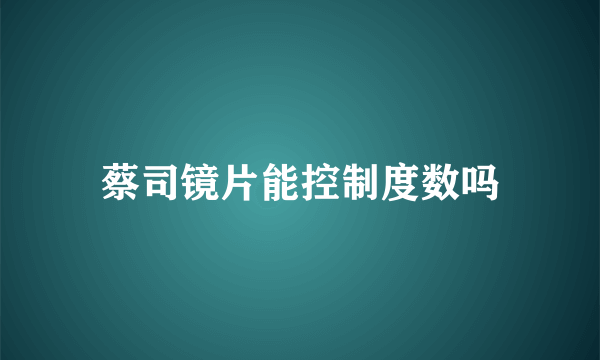 蔡司镜片能控制度数吗